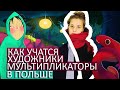 КАК УЧАТСЯ ХУДОЖНИКИ МУЛЬТИПЛИКАТОРЫ В ПОЛЬШЕ